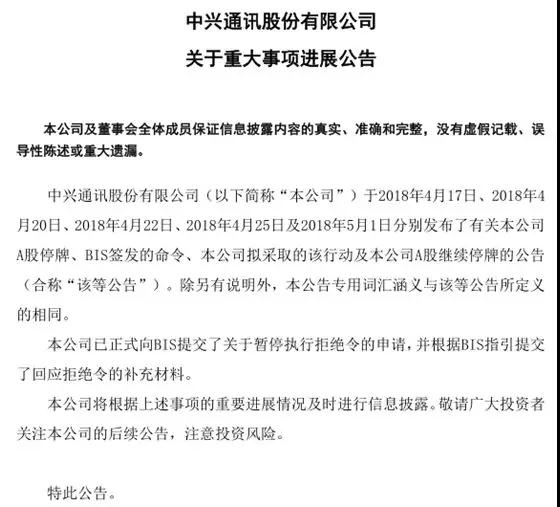 中兴通讯股份有限公司

关于重大事项进展公告

本公司及董事会全体成员保证信息披露内容的真实、准确和完整，没有虚假记载、误导性陈述或重大遗漏。

中兴通讯股份有限公司（以下简称“本公司”）于2018年4月17日、2018年4月20日、2018年4月22日、2018年4月25日及2018年5月1日分别发布了有关本公司A股停牌、BIS签发的命令、本公司拟采取的该行动及本公司A股继续停牌的公告（合称“该等公告”）。除另有说明外，本公告专用词汇涵义与该等公告所定义的相同。

本公司已正式向BIS提交了关于暂停执行拒绝令的申请，并根据BIS指引提交了回应拒绝令的补充材料。

本公司将根据上述事项的重要进展情况及时进行信息披露。敬请广大投资者关注本公司的后续公告，注意投资风险。

特此公告。